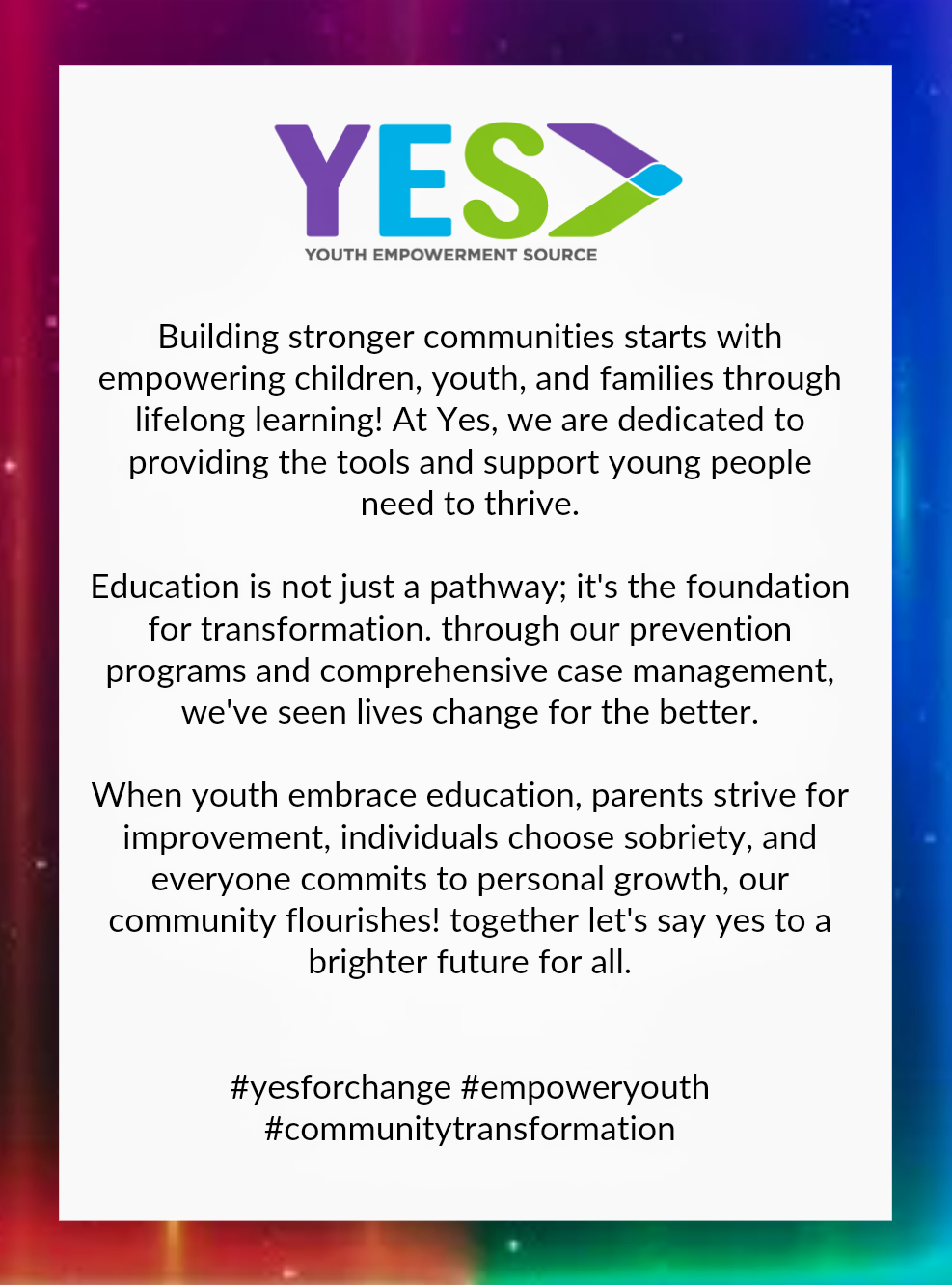 YES

YOUTH EMPOWERMENT SOURCE

Building stronger communities starts with empowering children, youth, and families through lifelong learning! At Yes, we are dedicated to providing the tools and support young people need to thrive.

Education is not just a pathway; it's the foundation for transformation. through our prevention programs and comprehensive case management, we've seen lives change for the better.

When youth embrace education, parents strive for improvement, individuals choose sobriety, and everyone commits to personal growth, our community flourishes! together let's say yes to a brighter future for all.

#yesforchange #empoweryouth #communitytransformation